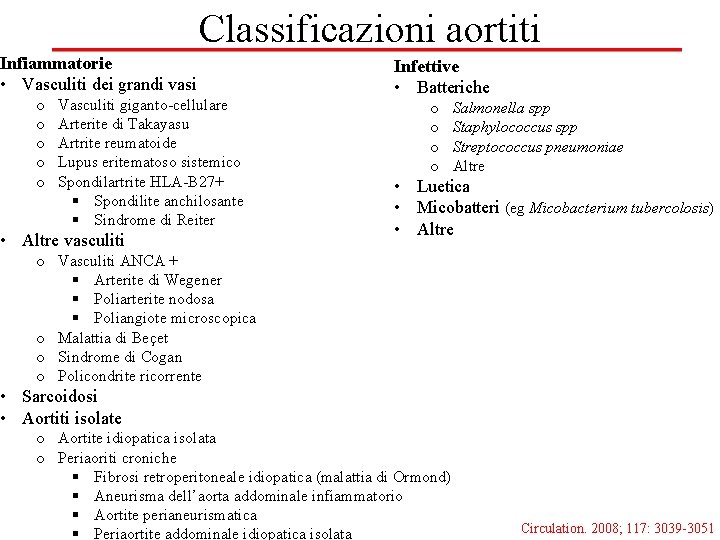 Classificazioni aortiti

Infiammatorie
• Vasculiti dei grandi vasi
  o Vasculiti giganto-cellulare
  o Arterite di Takayasu
  o Artrite reumatoide
  o Lupus eritematoso sistemico
  o Spondilartrite HLA-B27+
    ▪ Spondilite anchilosante
    ▪ Sindrome di Reiter
• Altre vasculiti
  o Vasculiti ANCA +
    ▪ Arterite di Wegener
    ▪ Poliarterite nodosa
    ▪ Poliangiote microscopica
  o Malattia di Beçet
  o Sindrome di Cogan
  o Policondrite ricorrente
• Sarcoidosi
• Aortiti isolate
  o Aortite idiopatica isolata
  o Periaoriti croniche
    ▪ Fibrosi retroperitoneale idiopatica (malattia di Ormond)
    ▪ Aneurisma dell'aorta addominale infiammatorio
    ▪ Aortite perianeurismatica
    ▪ Periaortite addominale idiopatica isolata

Infettive
• Batteriche
  o Salmonella spp
  o Staphylococcus spp
  o Streptococcus pneumoniae
  o Altre
• Luetica
• Micobatteri (eg Micobacterium tubercolosis)
• Altre

Circulation. 2008; 117: 3039-3051